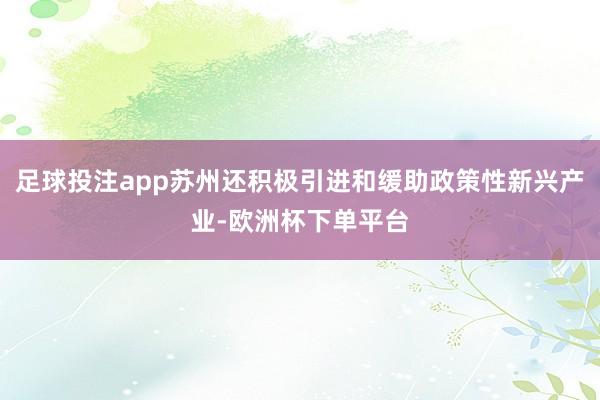 足球投注app苏州还积极引进和缓助政策性新兴产业-欧洲杯下单平台